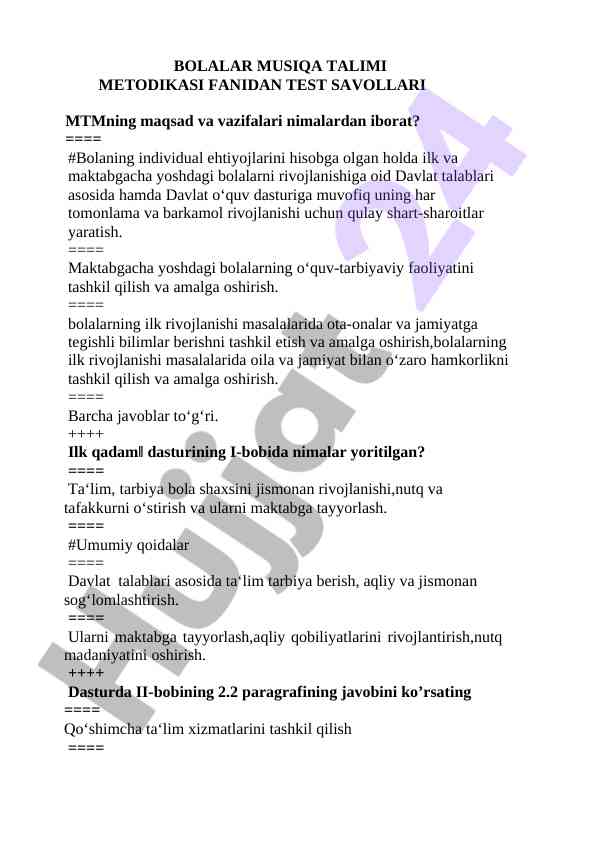 BOLALAR MUSIQA TALIMI
METODIKASI FANIDAN TEST SAVOLLARI

MTMning maqsad va vazifalari nimalardan iborat?
====
#Bolaning individual ehtiyojlarini hisobga olgan holda ilk va maktabgacha yoshdagi bolalarni rivojlanishiga oid Davlat talablari asosida hamda Davlat o‘quv dasturiga muvofiq uning har tomonlama va barkamol rivojlanishi uchun qulay shart-sharoitlar yaratish.
====
Maktabgacha yoshdagi bolalarning o‘quv-tarbiyaviy faoliyatini tashkil qilish va amalga oshirish.
====
bolalarning ilk rivojlanishi masalalarida ota-onalar va jamiyatga tegishli bilimlar berishni tashkil etish va amalga oshirish,bolalarning ilk rivojlanishi masalalarida oila va jamiyat bilan o‘zaro hamkorlikni tashkil qilish va amalga oshirish.
====
Barcha javoblar to‘g‘ri.
++++
Ilk qadam‖ dasturining I-bobida nimalar yoritilgan?
====
Ta‘lim, tarbiya bola shaxsini jismonan rivojlanishi,nutq va tafakkurni o‘stirish va ularni maktabga tayyorlash.
====
#Umumiy qoidalar
====
Davlat talablari asosida ta‘lim tarbiya berish, aqliy va jismonan sog‘lomlashtirish.
====
Ularni maktabga tayyorlash,aqliy qobiliyatlarini rivojlantirish,nutq madaniyatini oshirish.
++++
Dasturda II-bobining 2.2 paragrafining javobini ko’rsating
====
Qo‘shimcha ta‘lim xizmatlarini tashkil qilish
====

Hujjat 24